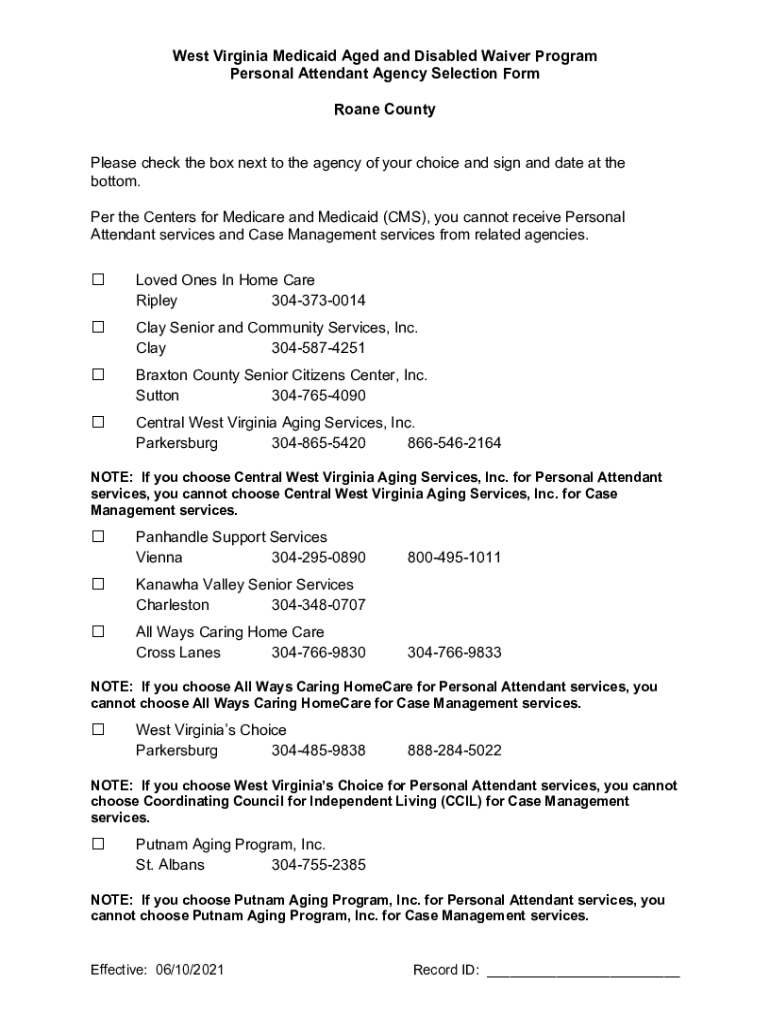 West Virginia Medicaid Aged and Disabled Waiver Program
Personal Attendant Agency Selection Form

Roane County

Please check the box next to the agency of your choice and sign and date at the bottom.

Per the Centers for Medicare and Medicaid (CMS), you cannot receive Personal Attendant services and Case Management services from related agencies.

☐ Loved Ones In Home Care
Ripley 304-373-0014

☐ Clay Senior and Community Services, Inc.
Clay 304-587-4251

☐ Braxton County Senior Citizens Center, Inc.
Sutton 304-765-4090

☐ Central West Virginia Aging Services, Inc.
Parkersburg 304-865-5420 866-546-2164

NOTE: If you choose Central West Virginia Aging Services, Inc. for Personal Attendant services, you cannot choose Central West Virginia Aging Services, Inc. for Case Management services.

☐ Panhandle Support Services
Vienna 304-295-0890 800-495-1011

☐ Kanawha Valley Senior Services
Charleston 304-348-0707

☐ All Ways Caring Home Care
Cross Lanes 304-766-9830 304-766-9833

NOTE: If you choose All Ways Caring HomeCare for Personal Attendant services, you cannot choose All Ways Caring HomeCare for Case Management services.

☐ West Virginia's Choice
Parkersburg 304-485-9838 888-284-5022

NOTE: If you choose West Virginia's Choice for Personal Attendant services, you cannot choose Coordinating Council for Independent Living (CCIL) for Case Management services.

☐ Putnam Aging Program, Inc.
St. Albans 304-755-2385

NOTE: If you choose Putnam Aging Program, Inc. for Personal Attendant services, you cannot choose Putnam Aging Program, Inc. for Case Management services.

Effective: 06/10/2021 Record ID: ________________________